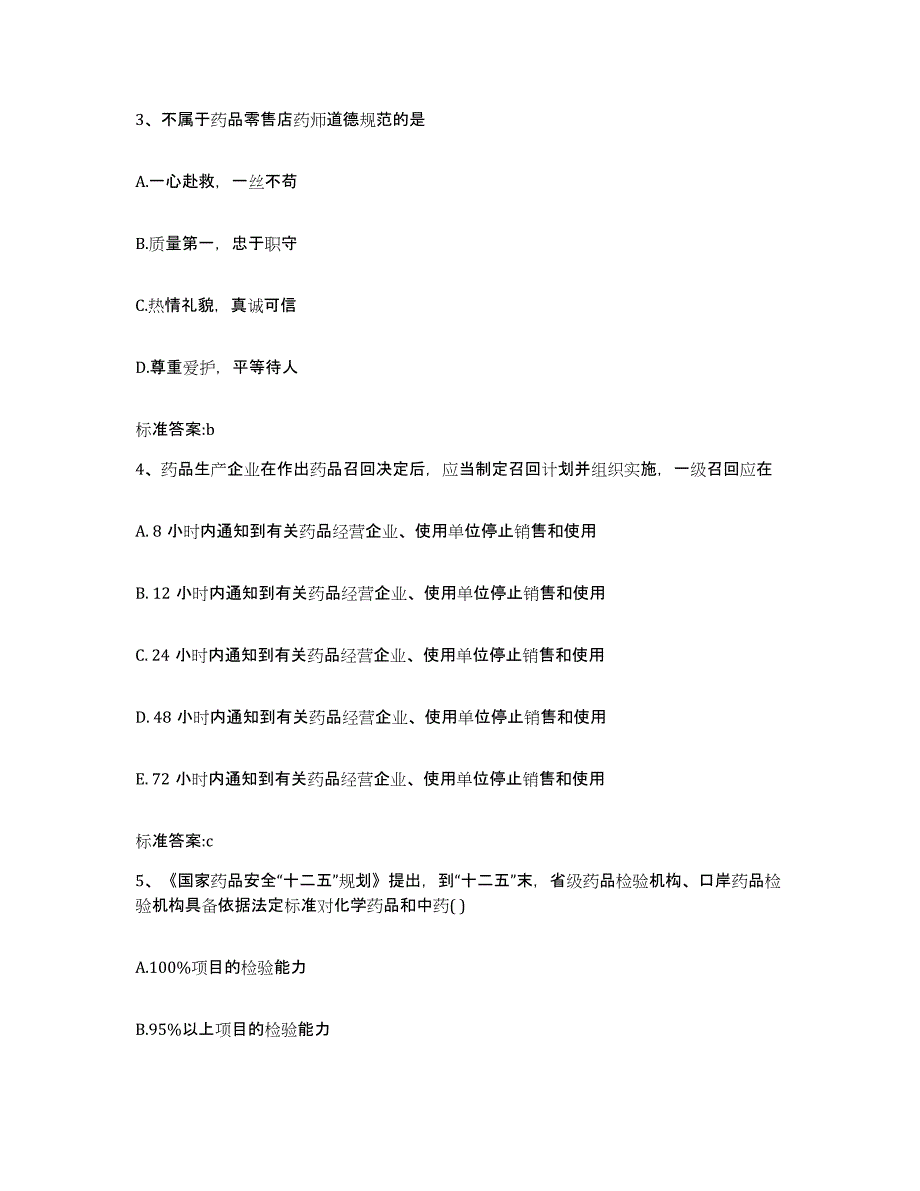 3、不属于药品零售店药师道德规范的是

A.一心赴救，一丝不苟

B.质量第一，忠于职守

C.热情礼貌，真诚可信

D.尊重爱护，平等待人

标准答案:b

4、药品生产企业在作出药品召回决定后，应当制定召回计划并组织实施，一级召回应在

A. 8 小时内通知到有关药品经营企业、使用单位停止销售和使用

B. 12 小时内通知到有关药品经营企业、使用单位停止销售和使用

C. 24 小时内通知到有关药品经营企业、使用单位停止销售和使用

D. 48 小时内通知到有关药品经营企业、使用单位停止销售和使用

E. 72 小时内通知到有关药品经营企业、使用单位停止销售和使用

标准答案:c

5、《国家药品安全“十二五”规划》提出，到“十二五”末，省级药品检验机构、口岸药品检验机构具备依据法定标准对化学药品和中药( )

A.100%项目的检验能力

B.95%以上项目的检验能力